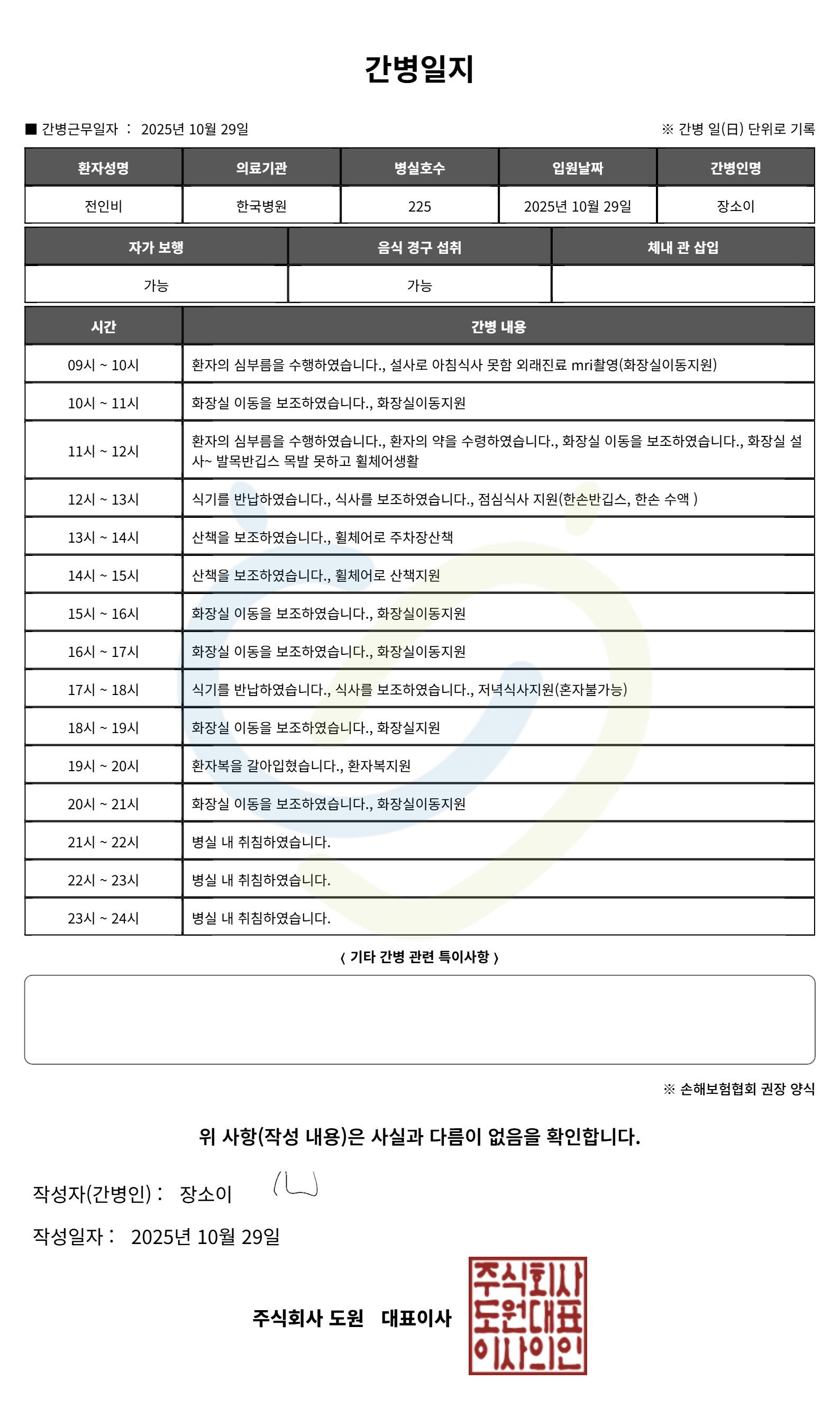 간병일지

■ 간병근무일자 : 2025년 10월 29일

※ 간병 일(日) 단위로 기록

| 환자성명 | 의료기관 | 병실호수 | 입원날짜 | 간병인명 |
|---|---|---|---|---|
| 전인비 | 한국병원 | 225 | 2025년 10월 29일 | 장소이 |

| 자가 보행 | 음식 경구 섭취 | 체내 관 삽입 |
|---|---|---|
| 가능 | 가능 | |

| 시간 | 간병 내용 |
|---|---|
| 09시 ~ 10시 | 환자의 심부름을 수행하였습니다., 설사로 아침식사 못함 외래진료 mri촬영(화장실이동지원) |
| 10시 ~ 11시 | 화장실 이동을 보조하였습니다., 화장실이동지원 |
| 11시 ~ 12시 | 환자의 심부름을 수행하였습니다., 환자의 약을 수령하였습니다., 화장실 이동을 보조하였습니다., 화장실 설사~ 발목반깁스 목발 못하고 휠체어생활 |
| 12시 ~ 13시 | 식기를 반납하였습니다., 식사를 보조하였습니다., 점심식사 지원(한손반깁스, 한손 수액 ) |
| 13시 ~ 14시 | 산책을 보조하였습니다., 휠체어로 주차장산책 |
| 14시 ~ 15시 | 산책을 보조하였습니다., 휠체어로 산책지원 |
| 15시 ~ 16시 | 화장실 이동을 보조하였습니다., 화장실이동지원 |
| 16시 ~ 17시 | 화장실 이동을 보조하였습니다., 화장실이동지원 |
| 17시 ~ 18시 | 식기를 반납하였습니다., 식사를 보조하였습니다., 저녁식사지원(혼자불가능) |
| 18시 ~ 19시 | 화장실 이동을 보조하였습니다., 화장실지원 |
| 19시 ~ 20시 | 환자복을 갈아입혔습니다., 환자복지원 |
| 20시 ~ 21시 | 화장실 이동을 보조하였습니다., 화장실이동지원 |
| 21시 ~ 22시 | 병실 내 취침하였습니다. |
| 22시 ~ 23시 | 병실 내 취침하였습니다. |
| 23시 ~ 24시 | 병실 내 취침하였습니다. |

〈 기타 간병 관련 특이사항 〉

※ 손해보험협회 권장 양식

위 사항(작성 내용)은 사실과 다름이 없음을 확인합니다.

작성자(간병인) : 장소이

작성일자 : 2025년 10월 29일

주식회사 도원 대표이사

주식회사 도원대표 이사의인